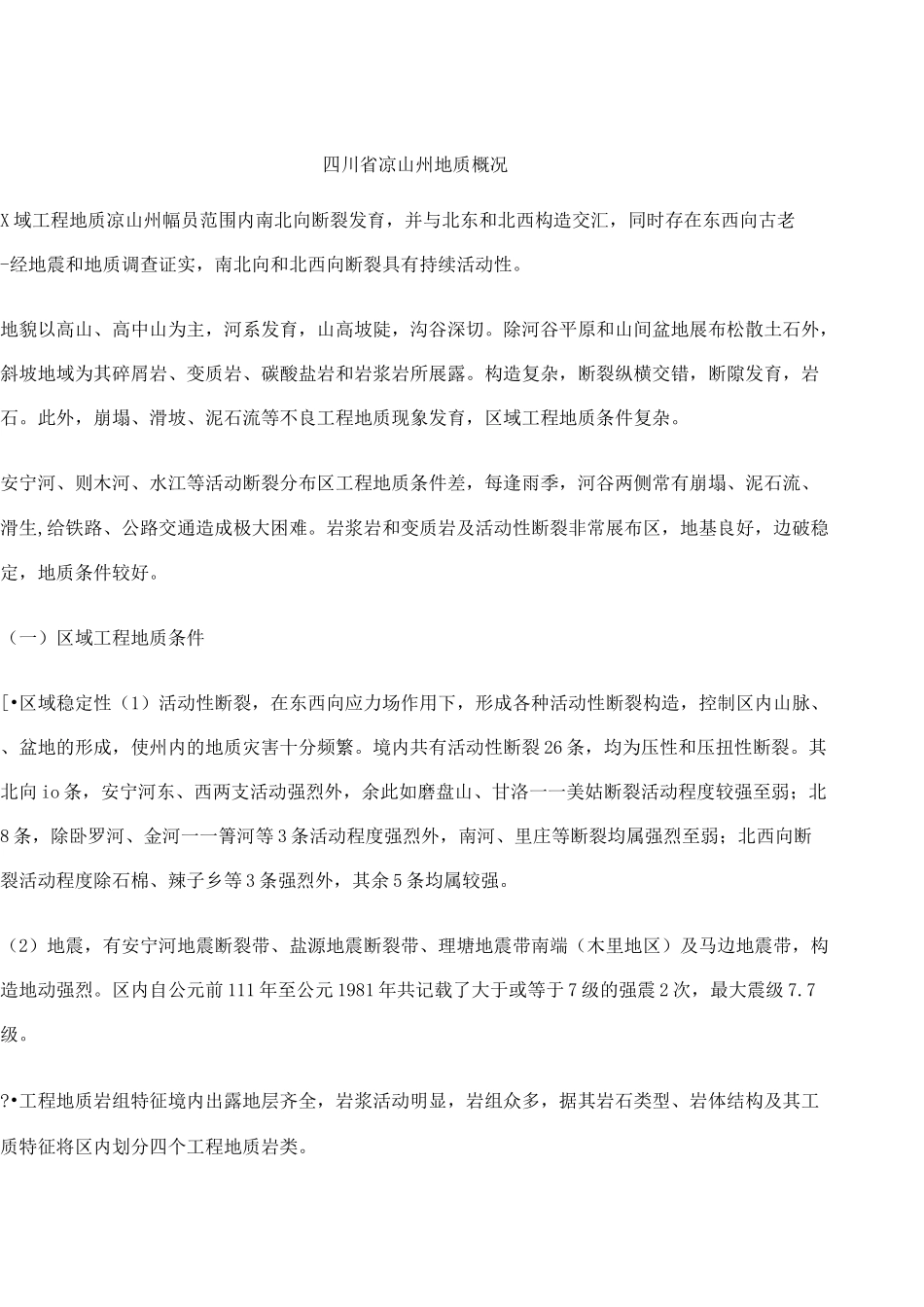 四川省凉山州地质概况

X域工程地质凉山州幅员范围内南北向断裂发育，并与北东和北西构造交汇，同时存在东西向古老-经地震和地质调查证实，南北向和北西向断裂具有持续活动性。

地貌以高山、高中山为主，河系发育，山高坡陡，沟谷深切。除河谷平原和山间盆地展布松散土石外，斜坡地域为其碎屑岩、变质岩、碳酸盐岩和岩浆岩所展露。构造复杂，断裂纵横交错，断隙发育，岩石。此外，崩塌、滑坡、泥石流等不良工程地质现象发育，区域工程地质条件复杂。

安宁河、则木河、水江等活动断裂分布区工程地质条件差，每逢雨季，河谷两侧常有崩塌、泥石流、滑生,给铁路、公路交通造成极大困难。岩浆岩和变质岩及活动性断裂非常展布区，地基良好，边破稳定，地质条件较好。

（一）区域工程地质条件

[•区域稳定性（1）活动性断裂，在东西向应力场作用下，形成各种活动性断裂构造，控制区内山脉、、盆地的形成，使州内的地质灾害十分频繁。境内共有活动性断裂26条，均为压性和压扭性断裂。其北向io条，安宁河东、西两支活动强烈外，余此如磨盘山、甘洛一一美姑断裂活动程度较强至弱；北8条，除卧罗河、金河一一箐河等3条活动程度强烈外，南河、里庄等断裂均属强烈至弱；北西向断裂活动程度除石棉、辣子乡等3条强烈外，其余5条均属较强。

（2）地震，有安宁河地震断裂带、盐源地震断裂带、理塘地震带南端（木里地区）及马边地震带，构造地动强烈。区内自公元前111年至公元1981年共记载了大于或等于7级的强震2次，最大震级7.7级。

?•工程地质岩组特征境内出露地层齐全，岩浆活动明显，岩组众多，据其岩石类型、岩体结构及其工质特征将区内划分四个工程地质岩类。